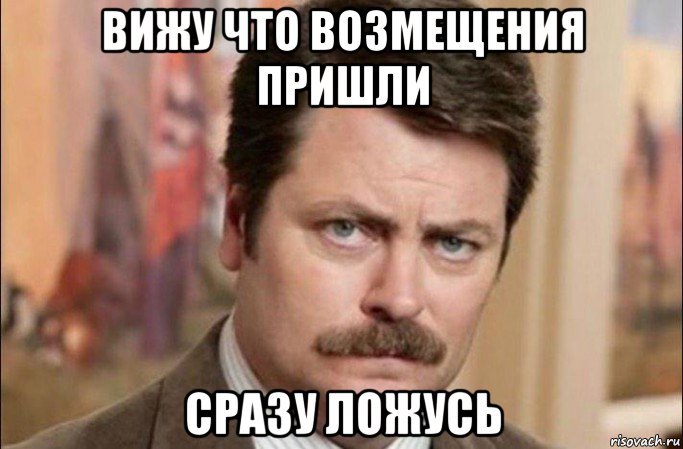 ВИЖУ ЧТО ВОЗМЕЩЕНИЯ ПРИШЛИ

СРАЗУ ЛОЖУСЬ

risovach.ru